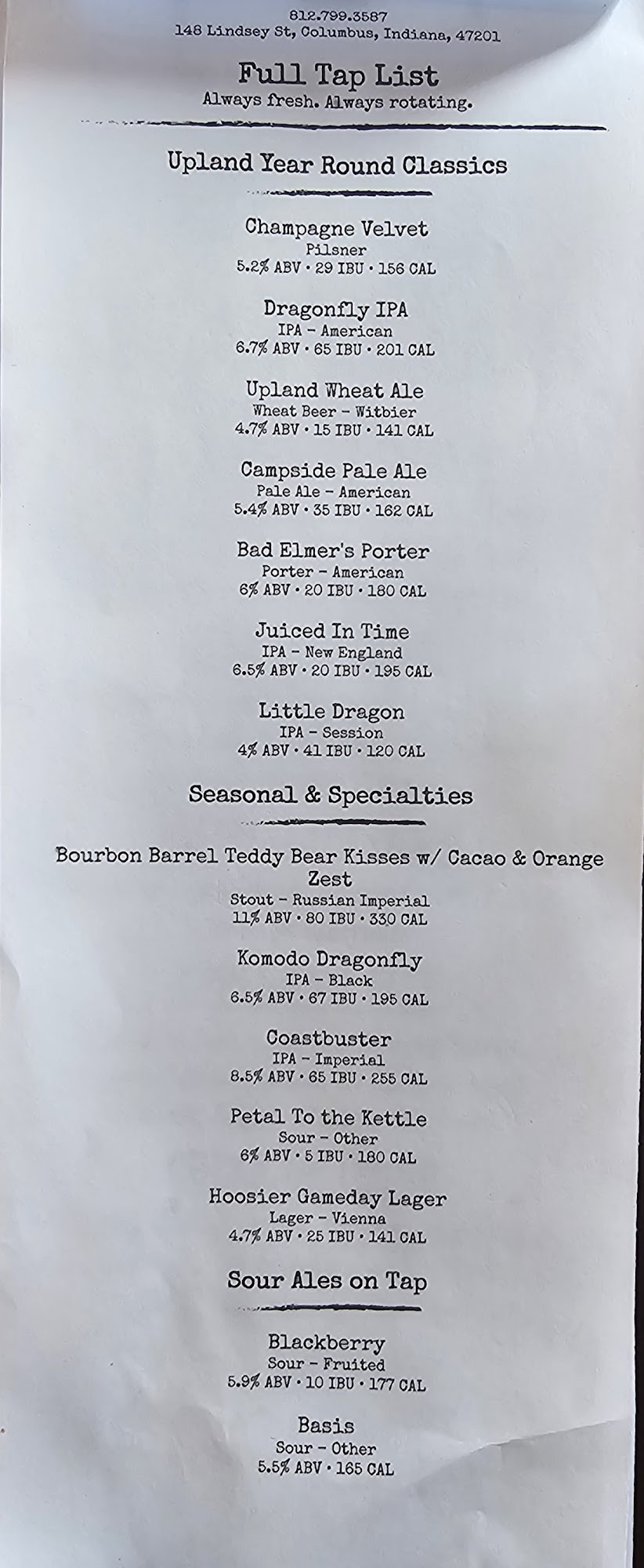 812.799.3587
148 Lindsey St, Columbus, Indiana, 47201

Full Tap List
Always fresh. Always rotating.

Upland Year Round Classics

Champagne Velvet
Pilsner
5.2% ABV • 29 IBU • 156 CAL

Dragonfly IPA
IPA - American
6.7% ABV • 65 IBU • 201 CAL

Upland Wheat Ale
Wheat Beer - Witbier
4.7% ABV • 15 IBU • 141 CAL

Campside Pale Ale
Pale Ale - American
5.4% ABV • 35 IBU • 162 CAL

Bad Elmer's Porter
Porter - American
6% ABV • 20 IBU • 180 CAL

Juiced In Time
IPA - New England
6.5% ABV • 20 IBU • 195 CAL

Little Dragon
IPA - Session
4% ABV • 41 IBU • 120 CAL

Seasonal & Specialties

Bourbon Barrel Teddy Bear Kisses w/ Cacao & Orange Zest
Stout - Russian Imperial
11% ABV • 80 IBU • 330 CAL

Komodo Dragonfly
IPA - Black
6.5% ABV • 67 IBU • 195 CAL

Coastbuster
IPA - Imperial
8.5% ABV • 65 IBU • 255 CAL

Petal To the Kettle
Sour - Other
6% ABV • 5 IBU • 180 CAL

Hoosier Gameday Lager
Lager - Vienna
4.7% ABV • 25 IBU • 141 CAL

Sour Ales on Tap

Blackberry
Sour - Fruited
5.9% ABV • 10 IBU • 177 CAL

Basis
Sour - Other
5.5% ABV • 165 CAL